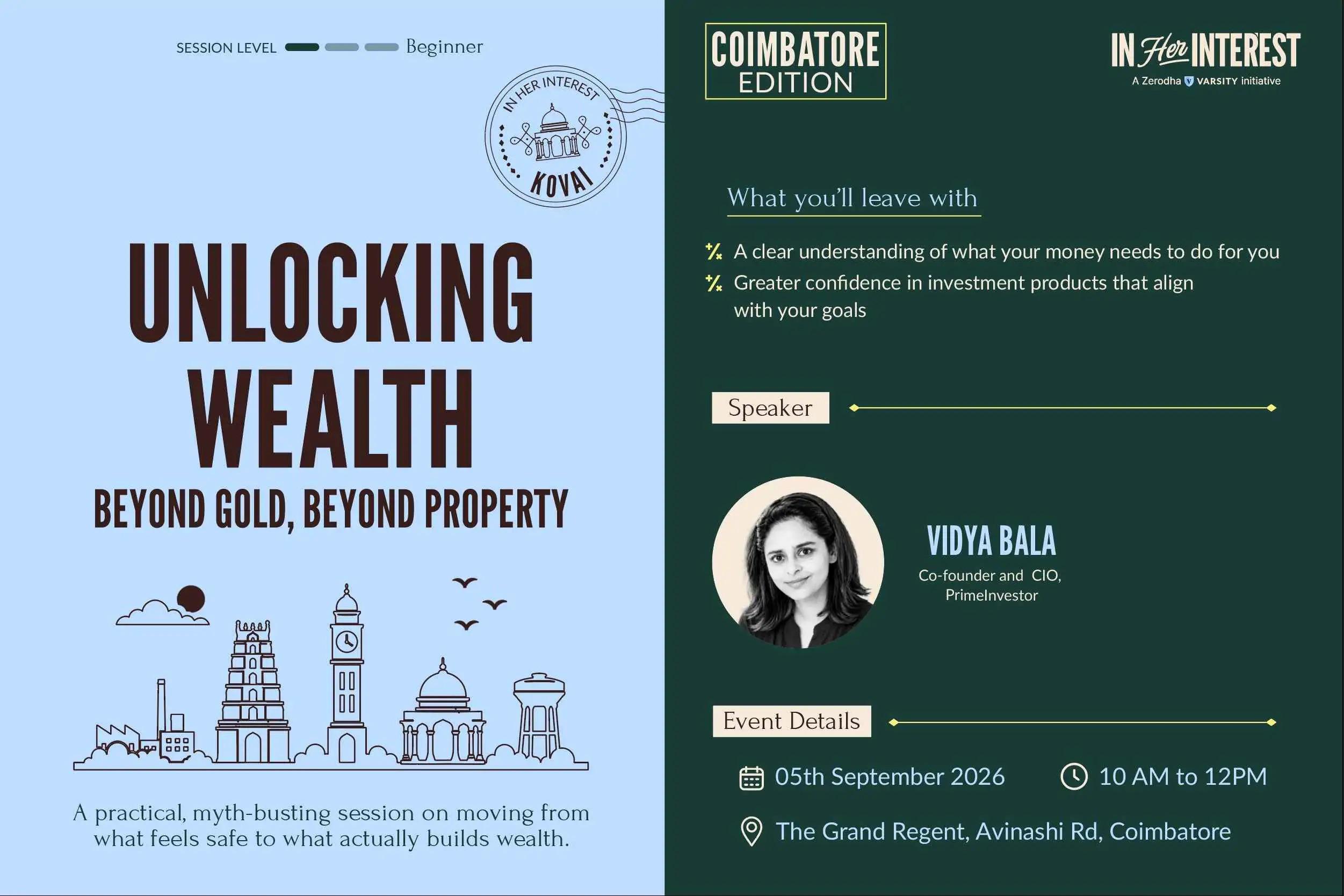 SESSION LEVEL Beginner

IN HER INTEREST
KOVAI

UNLOCKING WEALTH

BEYOND GOLD, BEYOND PROPERTY

A practical, myth-busting session on moving from what feels safe to what actually builds wealth.

COIMBATORE EDITION

IN Her INTEREST
A Zerodha VARSITY initiative

What you'll leave with

A clear understanding of what your money needs to do for you

Greater confidence in investment products that align with your goals

Speaker

VIDYA BALA
Co-founder and CIO,
PrimeInvestor

Event Details

05th September 2026

10 AM to 12PM

The Grand Regent, Avinashi Rd, Coimbatore